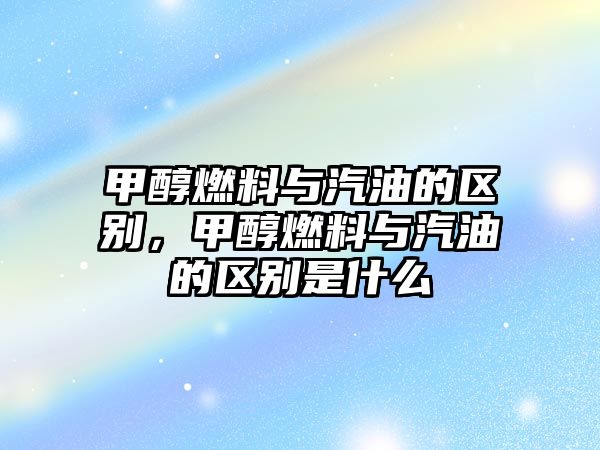 甲醇燃料与汽油的区别，甲醇燃料与汽油的区别是什么